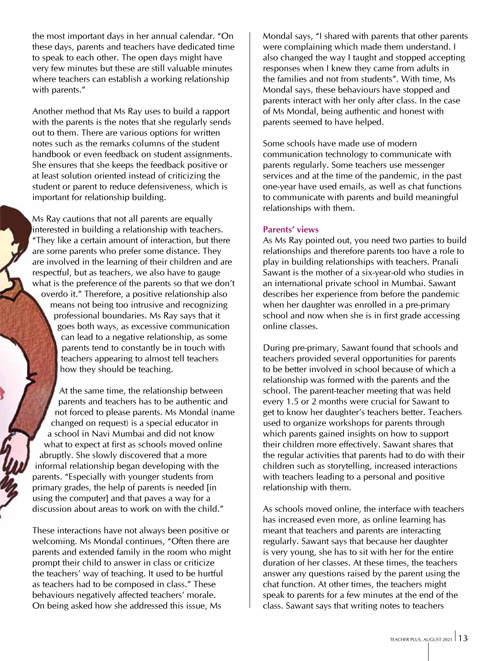 the most important days in her annual calendar. "On these days, parents and teachers have dedicated time to speak to each other. The open days might have very few minutes but these are still valuable minutes where teachers can establish a working relationship with parents."

Another method that Ms Ray uses to build a rapport with the parents is the notes that she regularly sends out to them. There are various options for written notes such as the remarks columns of the student handbook or even feedback on student assignments. She ensures that she keeps the feedback positive or at least solution oriented instead of criticizing the student or parent to reduce defensiveness, which is important for relationship building.

Ms Ray cautions that not all parents are equally interested in building a relationship with teachers. "They like a certain amount of interaction, but there are some parents who prefer some distance. They are involved in the learning of their children and are respectful, but as teachers, we also have to gauge what is the preference of the parents so that we don't overdo it." Therefore, a positive relationship also means not being too intrusive and recognizing professional boundaries. Ms Ray says that it goes both ways, as excessive communication can lead to a negative relationship, as some parents tend to constantly be in touch with teachers appearing to almost tell teachers how they should be teaching.

At the same time, the relationship between parents and teachers has to be authentic and not forced to please parents. Ms Mondal (name changed on request) is a special educator in a school in Navi Mumbai and did not know what to expect at first as schools moved online abruptly. She slowly discovered that a more informal relationship began developing with the parents. "Especially with younger students from primary grades, the help of parents is needed [in using the computer] and that paves a way for a discussion about areas to work on with the child."

These interactions have not always been positive or welcoming. Ms Mondal continues, "Often there are parents and extended family in the room who might prompt their child to answer in class or criticize the teachers' way of teaching. It used to be hurtful as teachers had to be composed in class." These behaviours negatively affected teachers' morale. On being asked how she addressed this issue, Ms Mondal says, "I shared with parents that other parents were complaining which made them understand. I also changed the way I taught and stopped accepting responses when I knew they came from adults in the families and not from students". With time, Ms Mondal says, these behaviours have stopped and parents interact with her only after class. In the case of Ms Mondal, being authentic and honest with parents seemed to have helped.

Some schools have made use of modern communication technology to communicate with parents regularly. Some teachers use messenger services and at the time of the pandemic, in the past one-year have used emails, as well as chat functions to communicate with parents and build meaningful relationships with them.

Parents' views
As Ms Ray pointed out, you need two parties to build relationships and therefore parents too have a role to play in building relationships with teachers. Pranali Sawant is the mother of a six-year-old who studies in an international private school in Mumbai. Sawant describes her experience from before the pandemic when her daughter was enrolled in a pre-primary school and now when she is in first grade accessing online classes.

During pre-primary, Sawant found that schools and teachers provided several opportunities for parents to be better involved in school because of which a relationship was formed with the parents and the school. The parent-teacher meeting that was held every 1.5 or 2 months were crucial for Sawant to get to know her daughter's teachers better. Teachers used to organize workshops for parents through which parents gained insights on how to support their children more effectively. Sawant shares that the regular activities that parents had to do with their children such as storytelling, increased interactions with teachers leading to a personal and positive relationship with them.

As schools moved online, the interface with teachers has increased even more, as online learning has meant that teachers and parents are interacting regularly. Sawant says that because her daughter is very young, she has to sit with her for the entire duration of her classes. At these times, the teachers answer any questions raised by the parent using the chat function. At other times, the teachers might speak to parents for a few minutes at the end of the class. Sawant says that writing notes to teachers

TEACHER PLUS, AUGUST 2021 13